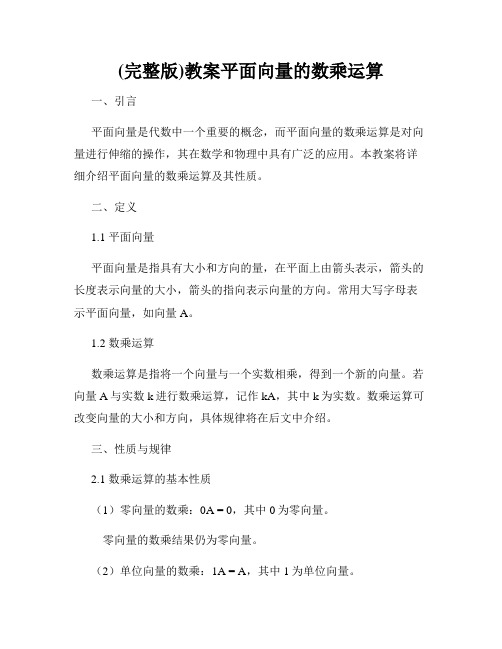 (完整版)教案平面向量的数乘运算

一、引言

平面向量是代数中一个重要的概念，而平面向量的数乘运算是对向量进行伸缩的操作，其在数学和物理中具有广泛的应用。本教案将详细介绍平面向量的数乘运算及其性质。

二、定义

1.1 平面向量

平面向量是指具有大小和方向的量，在平面上由箭头表示，箭头的长度表示向量的大小，箭头的指向表示向量的方向。常用大写字母表示平面向量，如向量 A。

1.2 数乘运算

数乘运算是指将一个向量与一个实数相乘，得到一个新的向量。若向量 A 与实数 k 进行数乘运算，记作 kA，其中 k 为实数。数乘运算可改变向量的大小和方向，具体规律将在后文中介绍。

三、性质与规律

2.1 数乘运算的基本性质

（1）零向量的数乘：0A = 0，其中 0 为零向量。

零向量的数乘结果仍为零向量。

（2）单位向量的数乘：1A = A，其中 1 为单位向量。